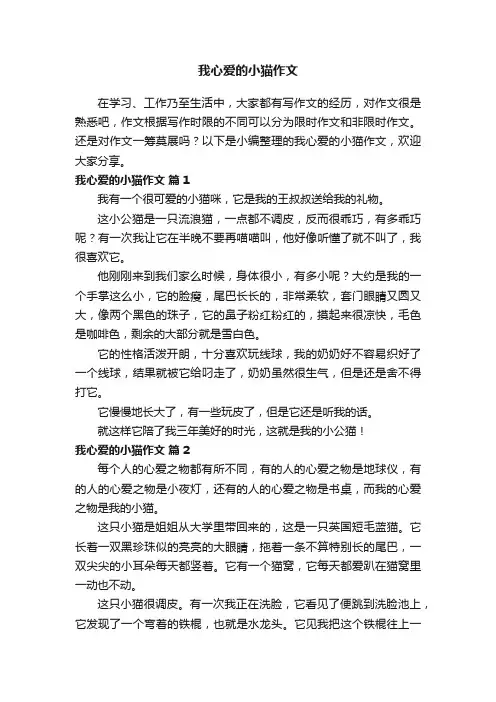 我心爱的小猫作文

在学习、工作乃至生活中，大家都有写作文的经历，对作文很是熟悉吧，作文根据写作时限的不同可以分为限时作文和非限时作文。还是对作文一筹莫展吗？以下是小编整理的我心爱的小猫作文，欢迎大家分享。

我心爱的小猫作文 篇1

我有一个很可爱的小猫咪，它是我的王叔叔送给我的礼物。

这小公猫是一只流浪猫，一点都不调皮，反而很乖巧，有多乖巧呢？有一次我让它在半晚不要再喵喵叫，他好像听懂了就不叫了，我很喜欢它。

他刚刚来到我们家么时候，身体很小，有多小呢？大约是我的一个手掌这么小，它的脸瘦，尾巴长长的，非常柔软，套门眼睛又圆又大，像两个黑色的珠子，它的鼻子粉红粉红的，摸起来很凉快，毛色是咖啡色，剩余的大部分就是雪白色。

它的性格活泼开朗，十分喜欢玩线球，我的奶奶好不容易织好了一个线球，结果就被它给叼走了，奶奶虽然很生气，但是还是舍不得打它。

它慢慢地长大了，有一些玩皮了，但是它还是听我的话。

就这样它陪了我三年美好的时光，这就是我的小公猫！

我心爱的小猫作文 篇2

每个人的心爱之物都有所不同，有的人的心爱之物是地球仪，有的人的心爱之物是小夜灯，还有的人的心爱之物是书桌，而我的心爱之物是我的小猫。

这只小猫是姐姐从大学里带回来的，这是一只英国短毛蓝猫。它长着一双黑珍珠似的亮亮的大眼睛，拖着一条不算特别长的尾巴，一双尖尖的小耳朵每天都竖着。它有一个猫窝，它每天都爱趴在猫窝里一动也不动。

这只小猫很调皮。有一次我正在洗脸，它看见了便跳到洗脸池上，它发现了一个弯着的铁棍，也就是水龙头。它见我把这个铁棍往上一